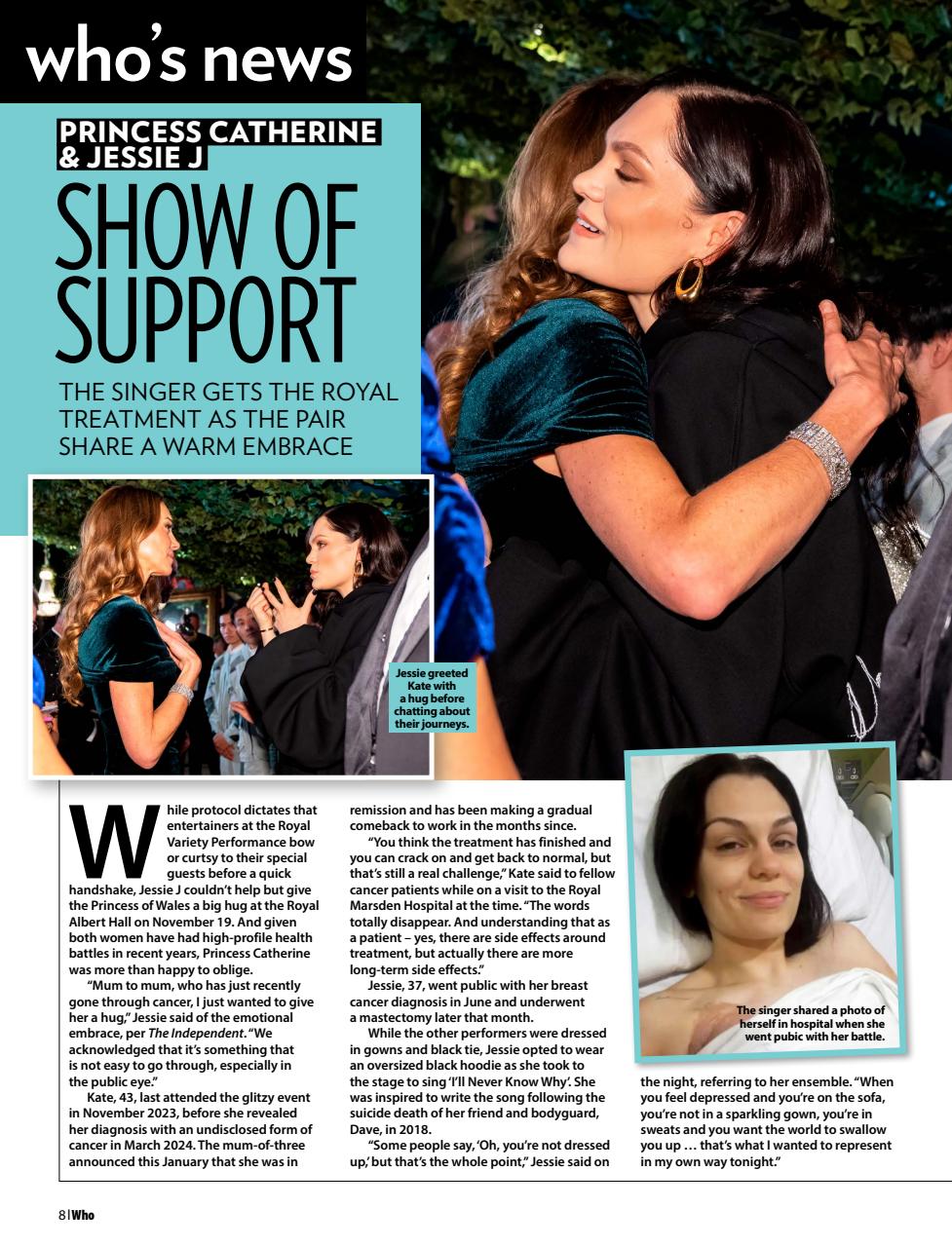 who's news

PRINCESS CATHERINE & JESSIE J

SHOW OF SUPPORT

THE SINGER GETS THE ROYAL TREATMENT AS THE PAIR SHARE A WARM EMBRACE

Jessie greeted Kate with a hug before chatting about their journeys.

While protocol dictates that entertainers at the Royal Variety Performance bow or curtsy to their special guests before a quick handshake, Jessie J couldn't help but give the Princess of Wales a big hug at the Royal Albert Hall on November 19. And given both women have had high-profile health battles in recent years, Princess Catherine was more than happy to oblige.

"Mum to mum, who has just recently gone through cancer, I just wanted to give her a hug," Jessie said of the emotional embrace, per The Independent. "We acknowledged that it's something that is not easy to go through, especially in the public eye."

Kate, 43, last attended the glitzy event in November 2023, before she revealed her diagnosis with an undisclosed form of cancer in March 2024. The mum-of-three announced this January that she was in remission and has been making a gradual comeback to work in the months since.

"You think the treatment has finished and you can crack on and get back to normal, but that's still a real challenge," Kate said to fellow cancer patients while on a visit to the Royal Marsden Hospital at the time. "The words totally disappear. And understanding that as a patient – yes, there are side effects around treatment, but actually there are more long-term side effects."

Jessie, 37, went public with her breast cancer diagnosis in June and underwent a mastectomy later that month.

While the other performers were dressed in gowns and black tie, Jessie opted to wear an oversized black hoodie as she took to the stage to sing 'I'll Never Know Why'. She was inspired to write the song following the suicide death of her friend and bodyguard, Dave, in 2018.

"Some people say, 'Oh, you're not dressed up,' but that's the whole point," Jessie said on the night, referring to her ensemble. "When you feel depressed and you're on the sofa, you're not in a sparkling gown, you're in sweats and you want the world to swallow you up … that's what I wanted to represent in my own way tonight."

The singer shared a photo of herself in hospital when she went pubic with her battle.

8 | Who